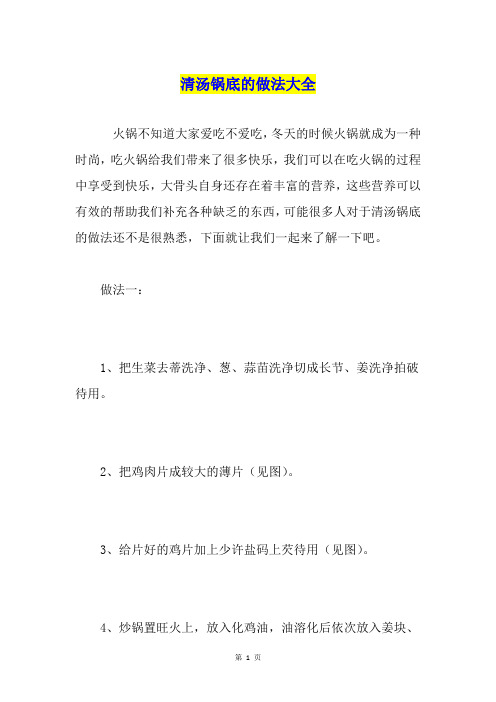 清汤锅底的做法大全

火锅不知道大家爱吃不爱吃，冬天的时候火锅就成为一种时尚，吃火锅给我们带来了很多快乐，我们可以在吃火锅的过程中享受到快乐，大骨头自身还存在着丰富的营养，这些营养可以有效的帮助我们补充各种缺乏的东西，可能很多人对于清汤锅底的做法还不是很熟悉，下面就让我们一起来了解一下吧。

做法一：

1、把生菜去蒂洗净、葱、蒜苗洗净切成长节、姜洗净拍破待用。

2、把鸡肉片成较大的薄片（见图）。

3、给片好的鸡片加上少许盐码上芡待用（见图）。

4、炒锅置旺火上，放入化鸡油，油溶化后依次放入姜块、

第 1 页